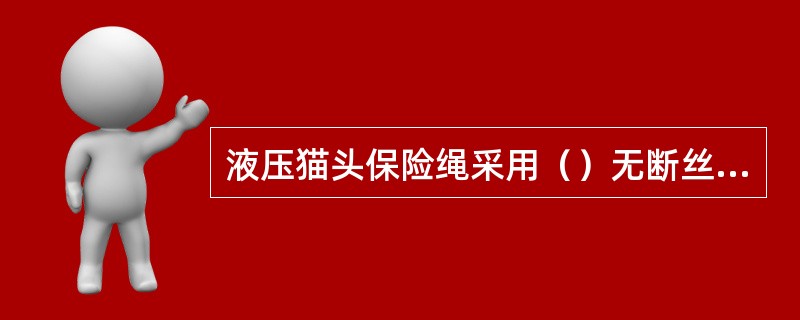 液压猫头保险绳采用（）无断丝...